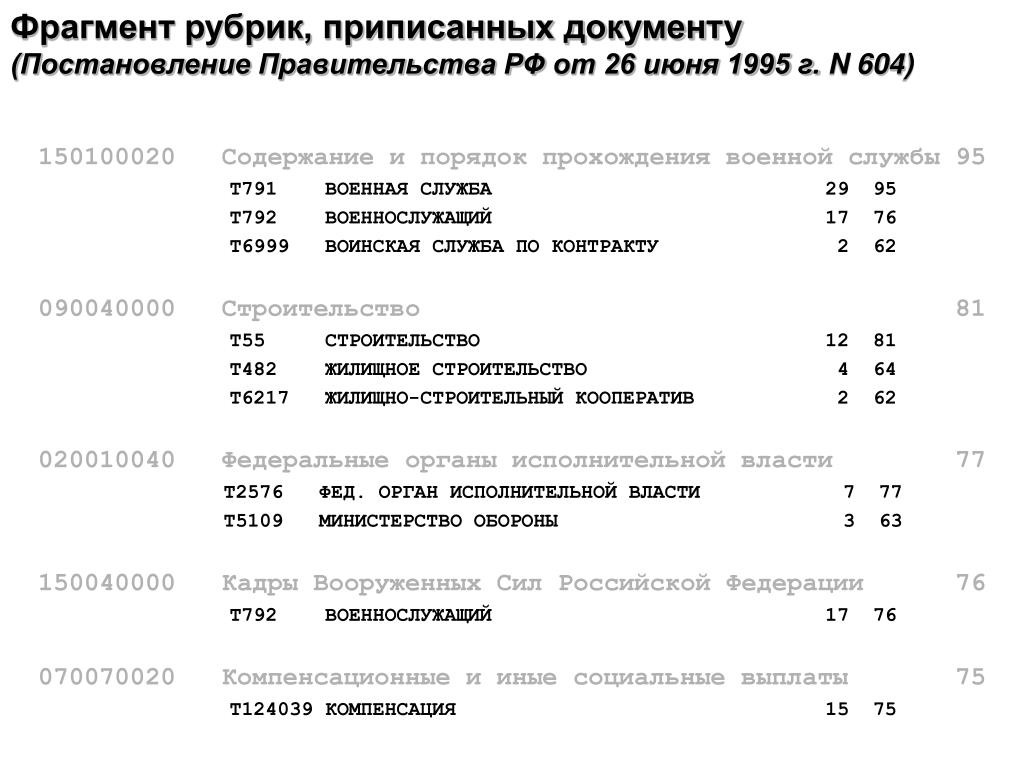 Фрагмент рубрик, приписанных документу
(Постановление Правительства РФ от 26 июня 1995 г. N 604)

150100020 Содержание и порядок прохождения военной службы 95
T791 ВОЕННАЯ СЛУЖБА 29 95
T792 ВОЕННОСЛУЖАЩИЙ 17 76
T6999 ВОИНСКАЯ СЛУЖБА ПО КОНТРАКТУ 2 62

090040000 Строительство 81
T55 СТРОИТЕЛЬСТВО 12 81
T482 ЖИЛИЩНОЕ СТРОИТЕЛЬСТВО 4 64
T6217 ЖИЛИЩНО-СТРОИТЕЛЬНЫЙ КООПЕРАТИВ 2 62

020010040 Федеральные органы исполнительной власти 77
T2576 ФЕД. ОРГАН ИСПОЛНИТЕЛЬНОЙ ВЛАСТИ 7 77
T5109 МИНИСТЕРСТВО ОБОРОНЫ 3 63

150040000 Кадры Вооруженных Сил Российской Федерации 76
T792 ВОЕННОСЛУЖАЩИЙ 17 76

070070020 Компенсационные и иные социальные выплаты 75
T124039 КОМПЕНСАЦИЯ 15 75